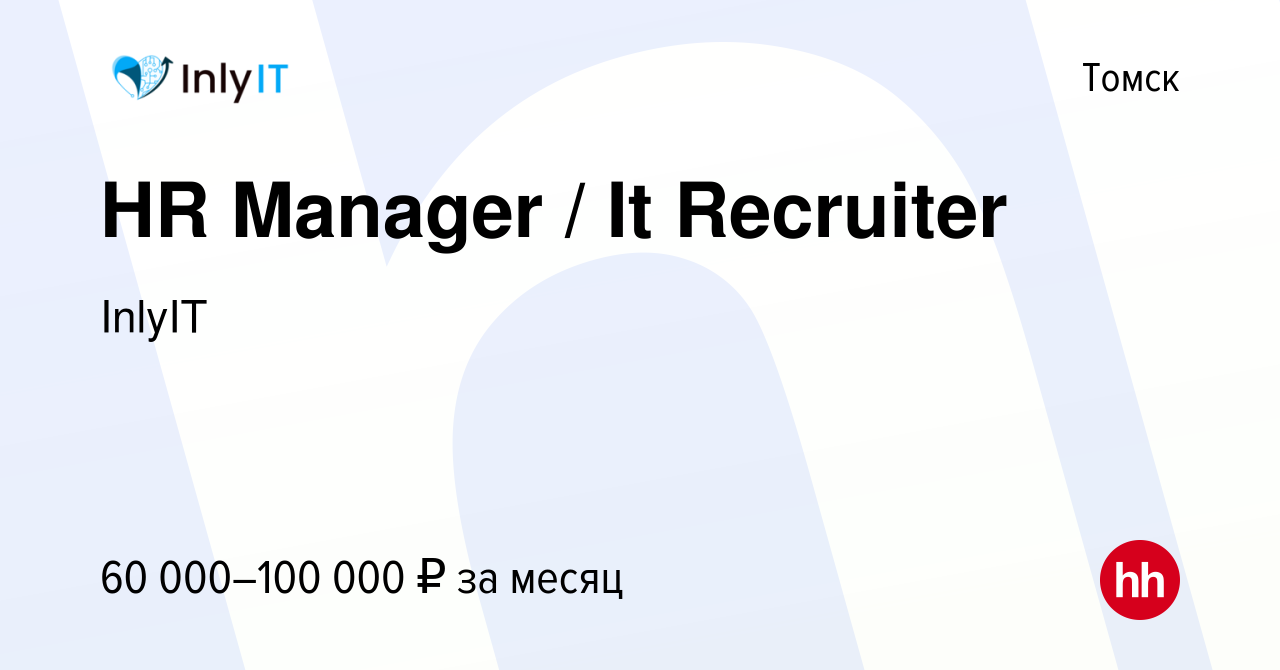 InlyIT

Томск

HR Manager / It Recruiter

InlyIT

60 000–100 000 ₽ за месяц

hh